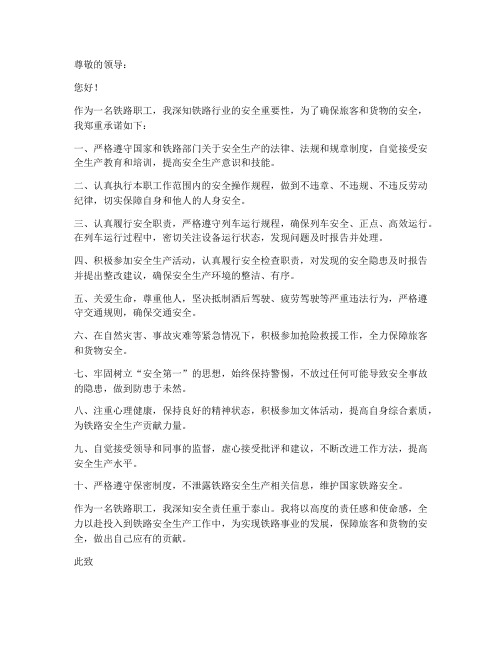 尊敬的领导：

您好！

作为一名铁路职工，我深知铁路行业的安全重要性，为了确保旅客和货物的安全，我郑重承诺如下：

一、严格遵守国家和铁路部门关于安全生产的法律、法规和规章制度，自觉接受安全生产教育和培训，提高安全生产意识和技能。

二、认真执行本职工作范围内的安全操作规程，做到不违章、不违规、不违反劳动纪律，切实保障自身和他人的人身安全。

三、认真履行安全职责，严格遵守列车运行规程，确保列车安全、正点、高效运行。在列车运行过程中，密切关注设备运行状态，发现问题及时报告并处理。

四、积极参加安全生产活动，认真履行安全检查职责，对发现的安全隐患及时报告并提出整改建议，确保安全生产环境的整洁、有序。

五、关爱生命，尊重他人，坚决抵制酒后驾驶、疲劳驾驶等严重违法行为，严格遵守交通规则，确保交通安全。

六、在自然灾害、事故灾难等紧急情况下，积极参加抢险救援工作，全力保障旅客和货物安全。

七、牢固树立“安全第一”的思想，始终保持警惕，不放过任何可能导致安全事故的隐患，做到防患于未然。

八、注重心理健康，保持良好的精神状态，积极参加文体活动，提高自身综合素质，为铁路安全生产贡献力量。

九、自觉接受领导和同事的监督，虚心接受批评和建议，不断改进工作方法，提高安全生产水平。

十、严格遵守保密制度，不泄露铁路安全生产相关信息，维护国家铁路安全。

作为一名铁路职工，我深知安全责任重于泰山。我将以高度的责任感和使命感，全力以赴投入到铁路安全生产工作中，为实现铁路事业的发展，保障旅客和货物的安全，做出自己应有的贡献。

此致